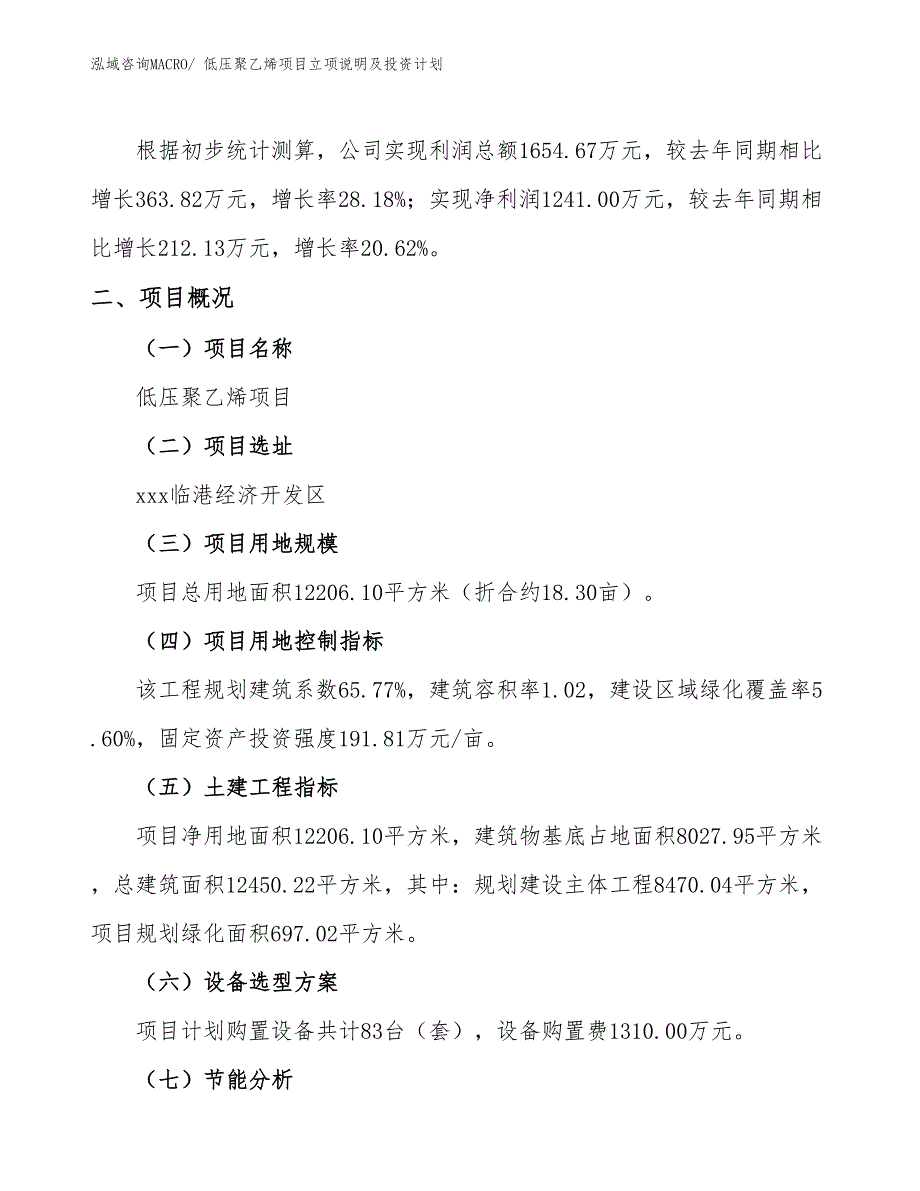 泓域咨询MACRO/ 低压聚乙烯项目立项说明及投资计划

根据初步统计测算，公司实现利润总额1654.67万元，较去年同期相比增长363.82万元，增长率28.18%；实现净利润1241.00万元，较去年同期相比增长212.13万元，增长率20.62%。

二、项目概况

（一）项目名称

低压聚乙烯项目

（二）项目选址

xxx临港经济开发区

（三）项目用地规模

项目总用地面积12206.10平方米（折合约18.30亩）。

（四）项目用地控制指标

该工程规划建筑系数65.77%，建筑容积率1.02，建设区域绿化覆盖率5.60%，固定资产投资强度191.81万元/亩。

（五）土建工程指标

项目净用地面积12206.10平方米，建筑物基底占地面积8027.95平方米，总建筑面积12450.22平方米，其中：规划建设主体工程8470.04平方米，项目规划绿化面积697.02平方米。

（六）设备选型方案

项目计划购置设备共计83台（套），设备购置费1310.00万元。

（七）节能分析